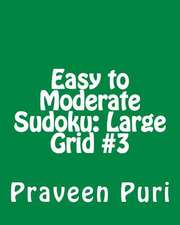 Easy to Moderate Sudoku: Large Grid #3

Praveen Puri